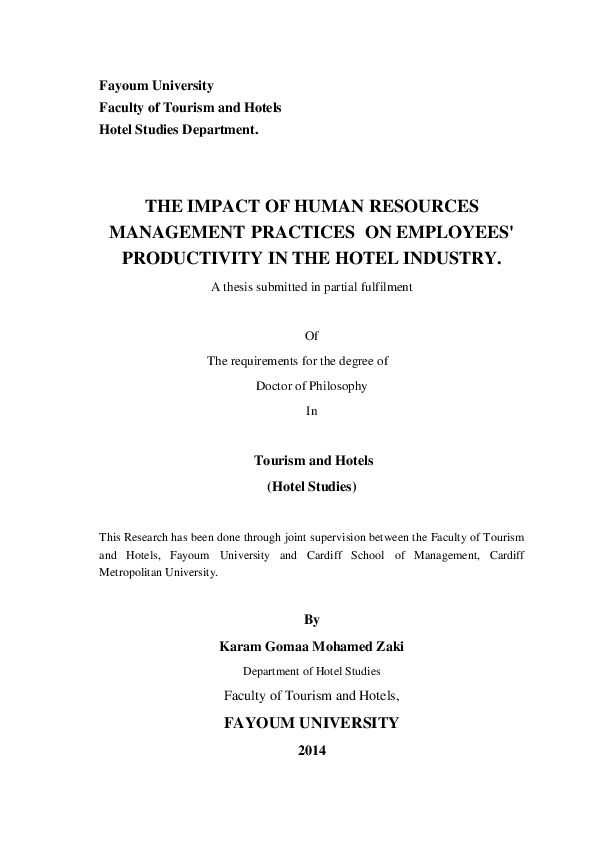 Fayoum University
Faculty of Tourism and Hotels
Hotel Studies Department.

THE IMPACT OF HUMAN RESOURCES MANAGEMENT PRACTICES ON EMPLOYEES' PRODUCTIVITY IN THE HOTEL INDUSTRY.

A thesis submitted in partial fulfilment

Of

The requirements for the degree of

Doctor of Philosophy

In

Tourism and Hotels

(Hotel Studies)

This Research has been done through joint supervision between the Faculty of Tourism and Hotels, Fayoum University and Cardiff School of Management, Cardiff Metropolitan University.

By

Karam Gomaa Mohamed Zaki

Department of Hotel Studies

Faculty of Tourism and Hotels,

FAYOUM UNIVERSITY

2014